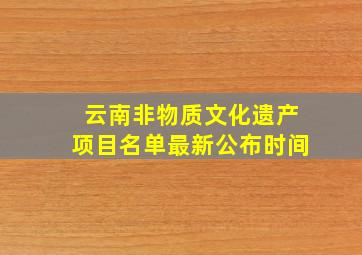 云南非物质文化遗产
项目名单最新公布时间